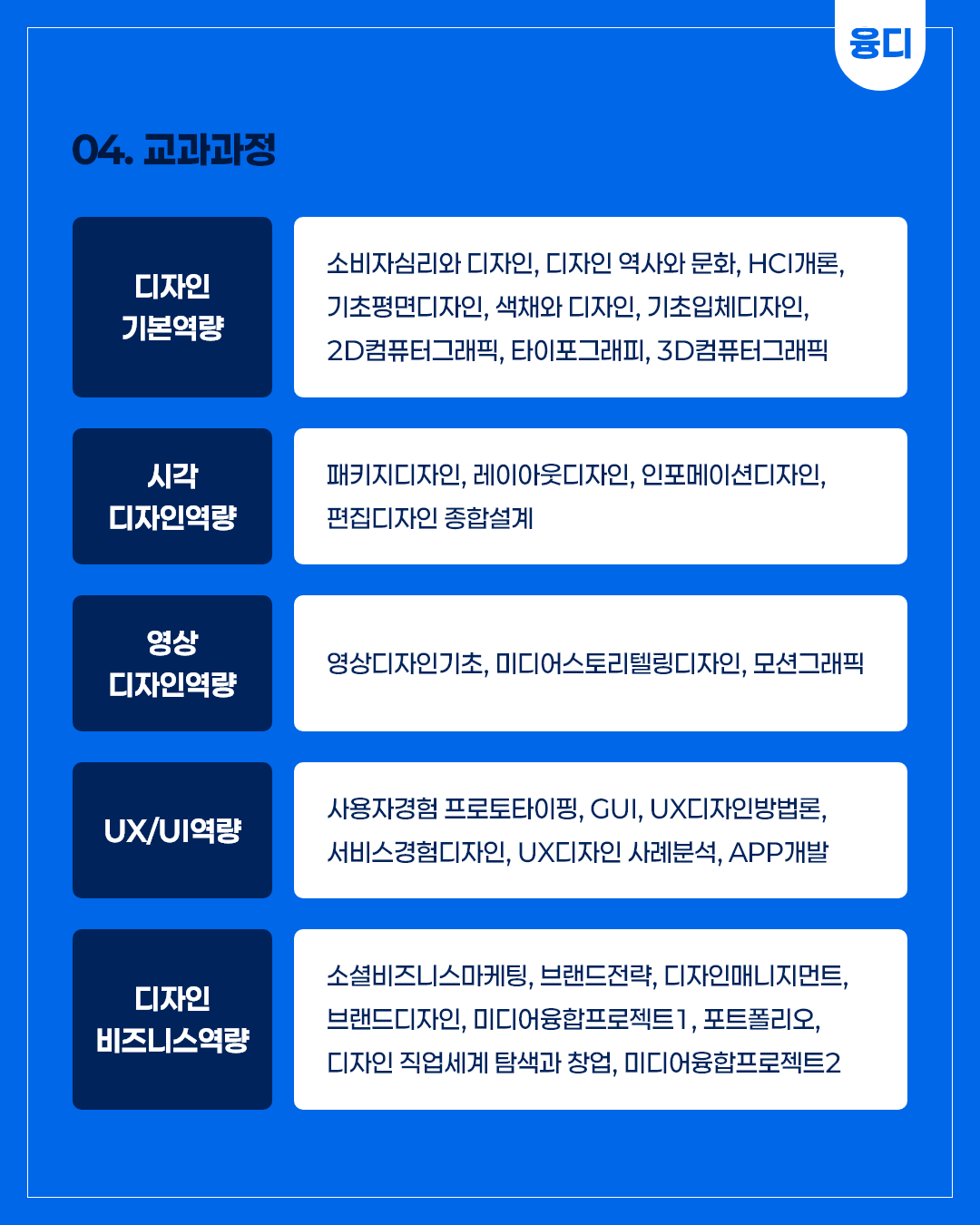 융디

04. 교과과정

| 디자인 기본역량 | 소비자심리와 디자인, 디자인 역사와 문화, HCI개론, 기초평면디자인, 색채와 디자인, 기초입체디자인, 2D컴퓨터그래픽, 타이포그래피, 3D컴퓨터그래픽 |
|---|---|
| 시각 디자인역량 | 패키지디자인, 레이아웃디자인, 인포메이션디자인, 편집디자인 종합설계 |
| 영상 디자인역량 | 영상디자인기초, 미디어스토리텔링디자인, 모션그래픽 |
| UX/UI역량 | 사용자경험 프로토타이핑, GUI, UX디자인방법론, 서비스경험디자인, UX디자인 사례분석, APP개발 |
| 디자인 비즈니스역량 | 소셜비즈니스마케팅, 브랜드전략, 디자인매니지먼트, 브랜드디자인, 미디어융합프로젝트1, 포트폴리오, 디자인 직업세계 탐색과 창업, 미디어융합프로젝트2 |